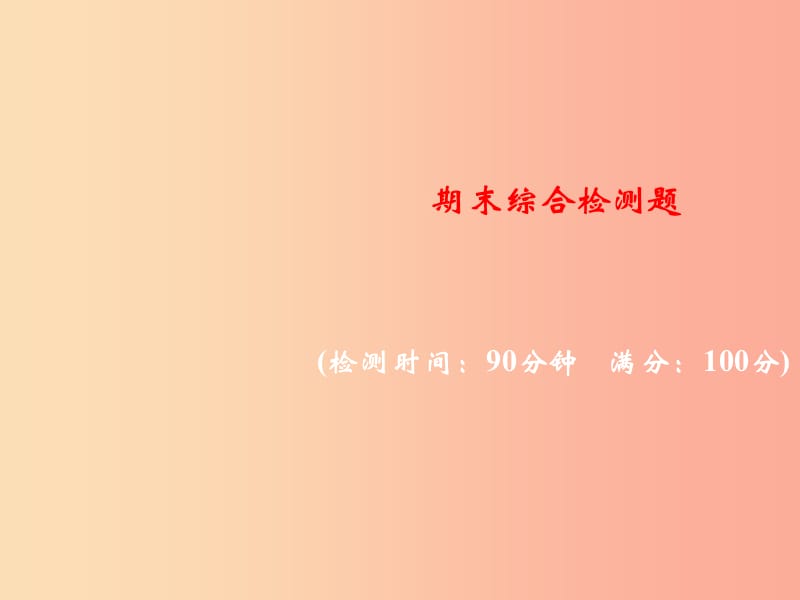 期末综合检测题

(检测时间：90分钟　满分：100分)